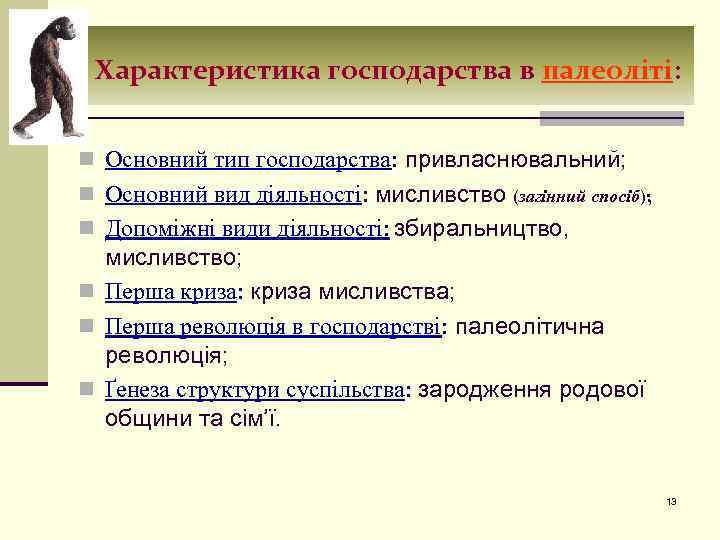 Характеристика господарства в палеоліті:

Основний тип господарства: привласнювальний;

Основний вид діяльності: мисливство (загінний спосіб);

Допоміжні види діяльності: збиральництво, мисливство;

Перша криза: криза мисливства;

Перша революція в господарстві: палеолітична революція;

Ґенеза структури суспільства: зародження родової общини та сім'ї.

13